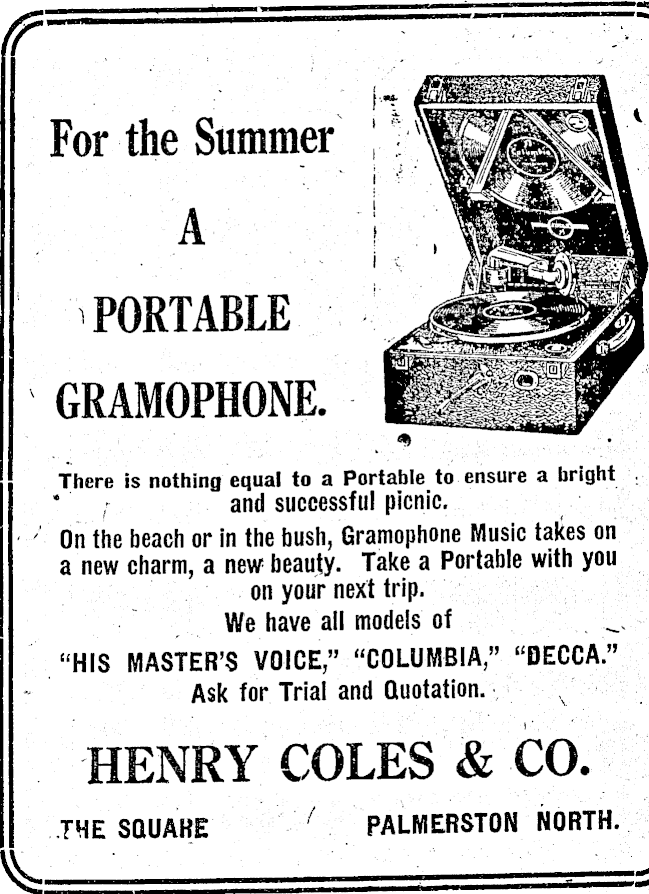 For the Summer

A

PORTABLE

GRAMOPHONE.

There is nothing equal to a Portable to ensure a bright and successful picnic.

On the beach or in the bush, Gramophone Music takes on a new charm, a new beauty. Take a Portable with you on your next trip.

We have all models of

"HIS MASTER'S VOICE," "COLUMBIA," "DECCA."

Ask for Trial and Quotation.

HENRY COLES & CO.

THE SQUARE PALMERSTON NORTH.